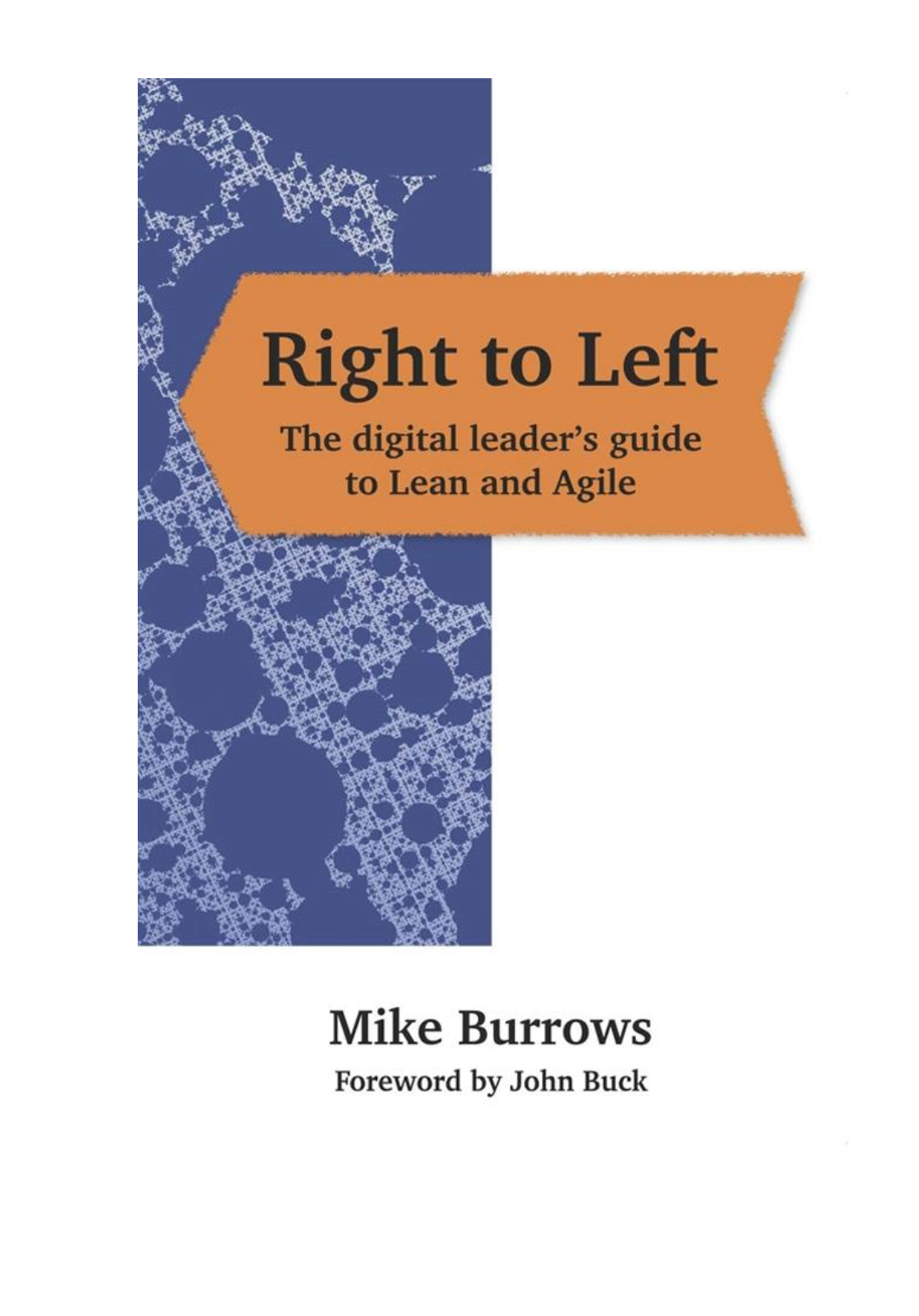 Right to Left

The digital leader's guide to Lean and Agile

Mike Burrows

Foreword by John Buck